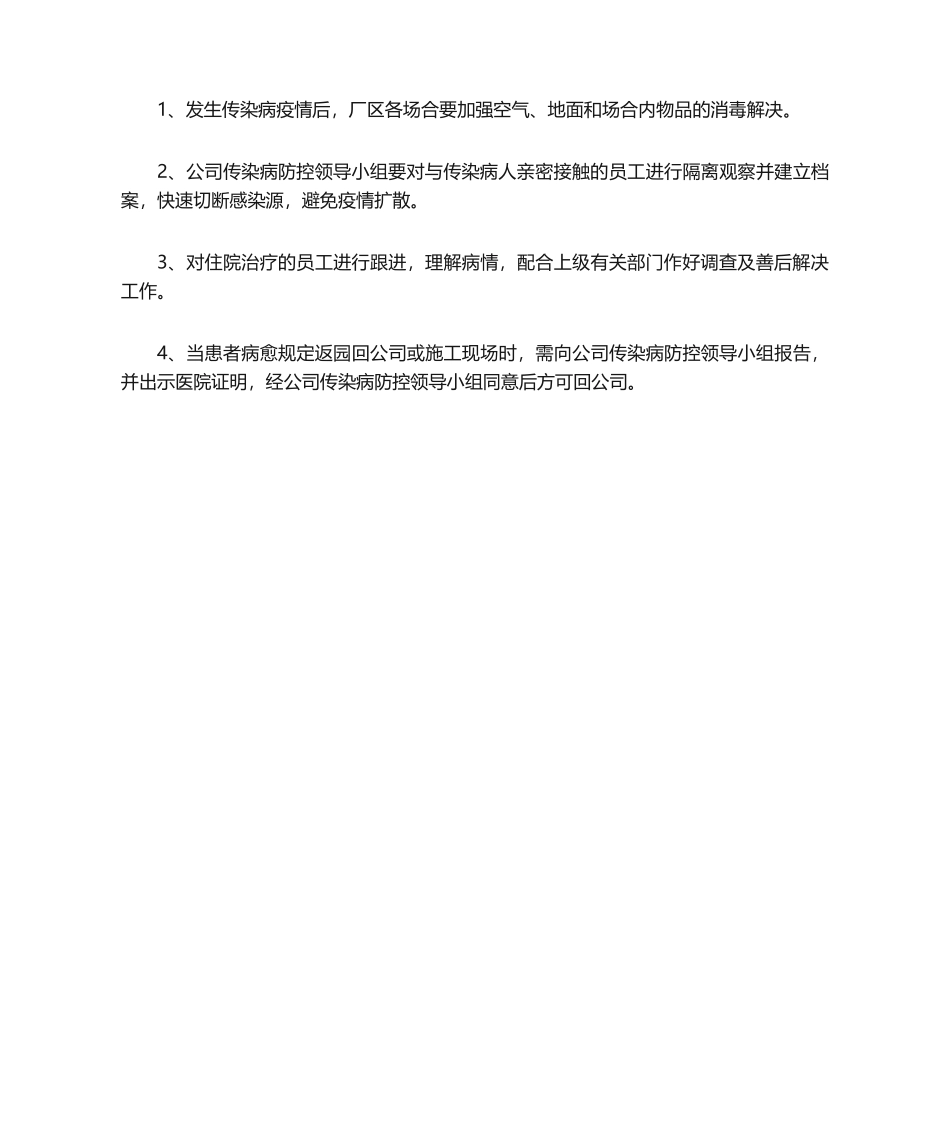 1、发生传染病疫情后，厂区各场合要加强空气、地面和场合内物品的消毒解决。

2、公司传染病防控领导小组要对与传染病人亲密接触的员工进行隔离观察并建立档案，快速切断感染源，避免疫情扩散。

3、对住院治疗的员工进行跟进，理解病情，配合上级有关部门作好调查及善后解决工作。

4、当患者病愈规定返园回公司或施工现场时，需向公司传染病防控领导小组报告，并出示医院证明，经公司传染病防控领导小组同意后方可回公司。